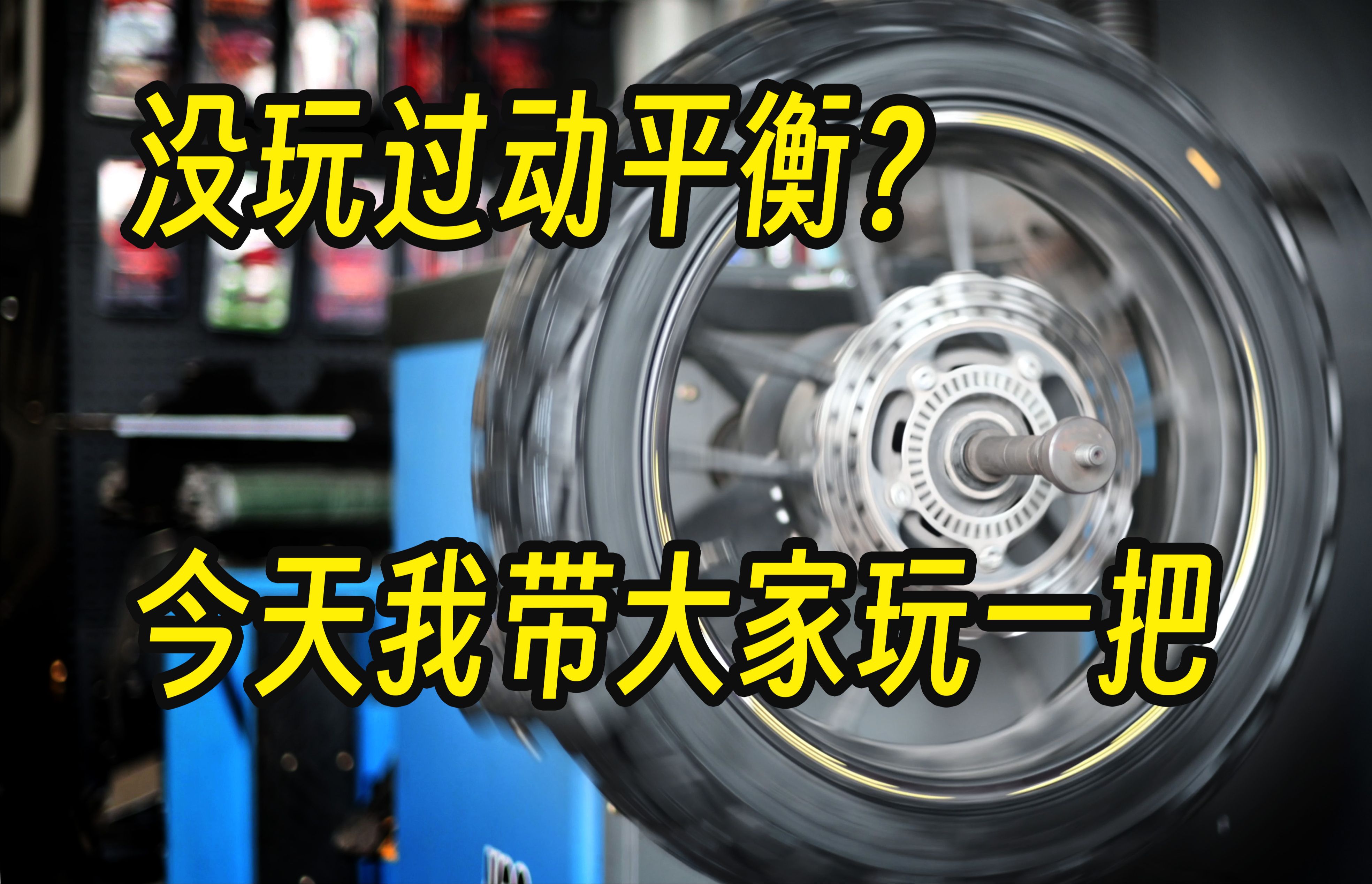 没玩过动平衡？

今天我带大家玩一把